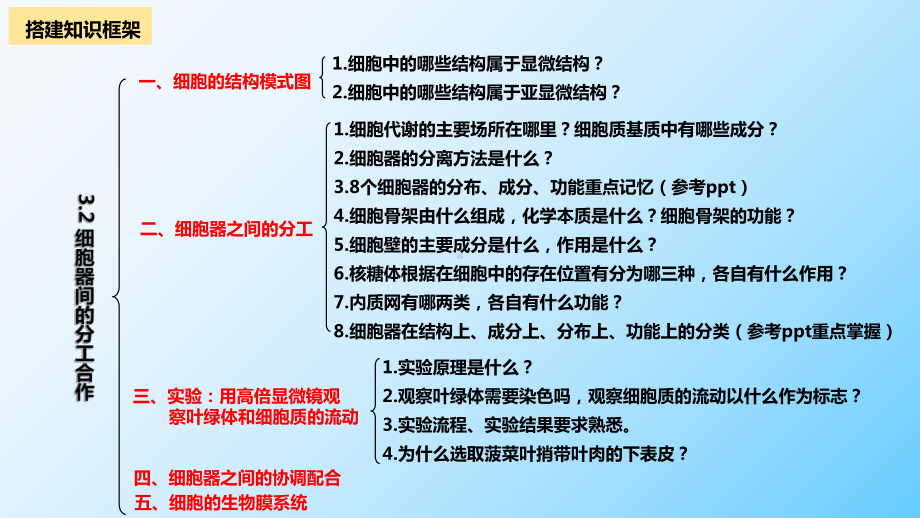 搭建知识框架

3.2 细胞器间的分工合作

一、细胞的结构模式图

1.细胞中的哪些结构属于显微结构？

2.细胞中的哪些结构属于亚显微结构？

二、细胞器之间的分工

1.细胞代谢的主要场所在哪里？细胞质基质中有哪些成分？

2.细胞器的分离方法是什么？

3.8个细胞器的分布、成分、功能重点记忆（参考ppt）

4.细胞骨架由什么组成，化学本质是什么？细胞骨架的功能？

5.细胞壁的主要成分是什么，作用是什么？

6.核糖体根据在细胞中的存在位置有分为哪三种，各自有什么作用？

7.内质网有哪两类，各自有什么功能？

8.细胞器在结构上、成分上、分布上、功能上的分类（参考ppt重点掌握）

三、实验：用高倍显微镜观察叶绿体和细胞质的流动

1.实验原理是什么？

2.观察叶绿体需要染色吗，观察细胞质的流动以什么作为标志？

3.实验流程、实验结果要求熟悉。

4.为什么选取菠菜叶捎带叶肉的下表皮？

四、细胞器之间的协调配合

五、细胞的生物膜系统